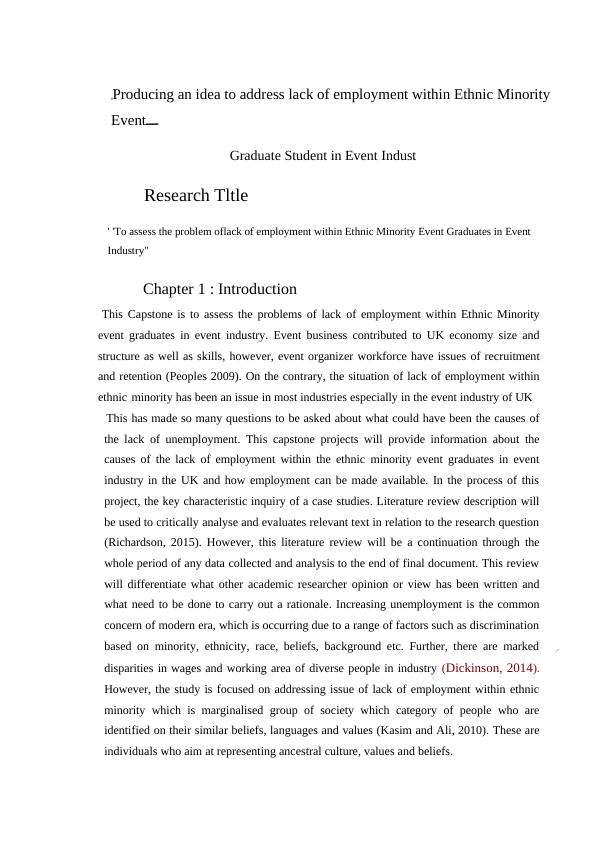 Producing an idea to address lack of employment within Ethnic Minority Event

Graduate Student in Event Indust

Research Tltle

' 'To assess the problem oflack of employment within Ethnic Minority Event Graduates in Event Industry"

Chapter 1 : Introduction

This Capstone is to assess the problems of lack of employment within Ethnic Minority event graduates in event industry. Event business contributed to UK economy size and structure as well as skills, however, event organizer workforce have issues of recruitment and retention (Peoples 2009). On the contrary, the situation of lack of employment within ethnic minority has been an issue in most industries especially in the event industry of UK

This has made so many questions to be asked about what could have been the causes of the lack of unemployment. This capstone projects will provide information about the causes of the lack of employment within the ethnic minority event graduates in event industry in the UK and how employment can be made available. In the process of this project, the key characteristic inquiry of a case studies. Literature review description will be used to critically analyse and evaluates relevant text in relation to the research question (Richardson, 2015). However, this literature review will be a continuation through the whole period of any data collected and analysis to the end of final document. This review will differentiate what other academic researcher opinion or view has been written and what need to be done to carry out a rationale. Increasing unemployment is the common concern of modern era, which is occurring due to a range of factors such as discrimination based on minority, ethnicity, race, beliefs, background etc. Further, there are marked disparities in wages and working area of diverse people in industry (Dickinson, 2014). However, the study is focused on addressing issue of lack of employment within ethnic minority which is marginalised group of society which category of people who are identified on their similar beliefs, languages and values (Kasim and Ali, 2010). These are individuals who aim at representing ancestral culture, values and beliefs.